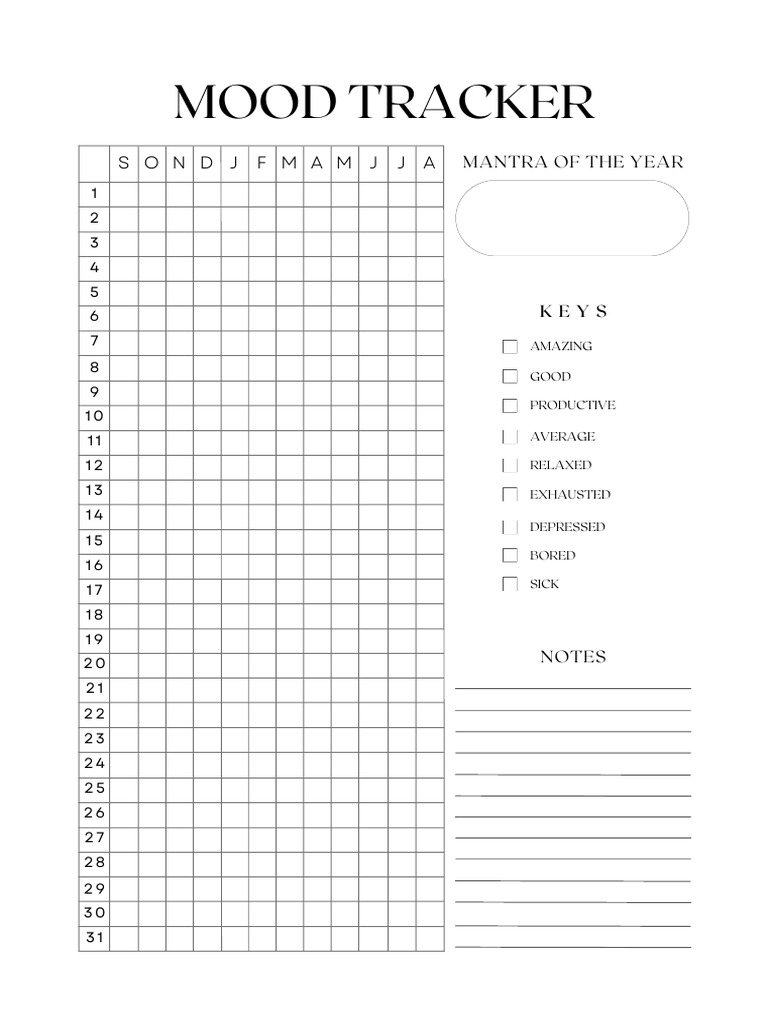 MOOD TRACKER

| | S | O | N | D | J | F | M | A | M | J | J | A |
|---|---|---|---|---|---|---|---|---|---|---|---|---|
| 1 | | | | | | | | | | | | |
| 2 | | | | | | | | | | | | |
| 3 | | | | | | | | | | | | |
| 4 | | | | | | | | | | | | |
| 5 | | | | | | | | | | | | |
| 6 | | | | | | | | | | | | |
| 7 | | | | | | | | | | | | |
| 8 | | | | | | | | | | | | |
| 9 | | | | | | | | | | | | |
| 10 | | | | | | | | | | | | |
| 11 | | | | | | | | | | | | |
| 12 | | | | | | | | | | | | |
| 13 | | | | | | | | | | | | |
| 14 | | | | | | | | | | | | |
| 15 | | | | | | | | | | | | |
| 16 | | | | | | | | | | | | |
| 17 | | | | | | | | | | | | |
| 18 | | | | | | | | | | | | |
| 19 | | | | | | | | | | | | |
| 20 | | | | | | | | | | | | |
| 21 | | | | | | | | | | | | |
| 22 | | | | | | | | | | | | |
| 23 | | | | | | | | | | | | |
| 24 | | | | | | | | | | | | |
| 25 | | | | | | | | | | | | |
| 26 | | | | | | | | | | | | |
| 27 | | | | | | | | | | | | |
| 28 | | | | | | | | | | | | |
| 29 | | | | | | | | | | | | |
| 30 | | | | | | | | | | | | |
| 31 | | | | | | | | | | | | |

MANTRA OF THE YEAR

KEYS

AMAZING
GOOD
PRODUCTIVE
AVERAGE
RELAXED
EXHAUSTED
DEPRESSED
BORED
SICK

NOTES